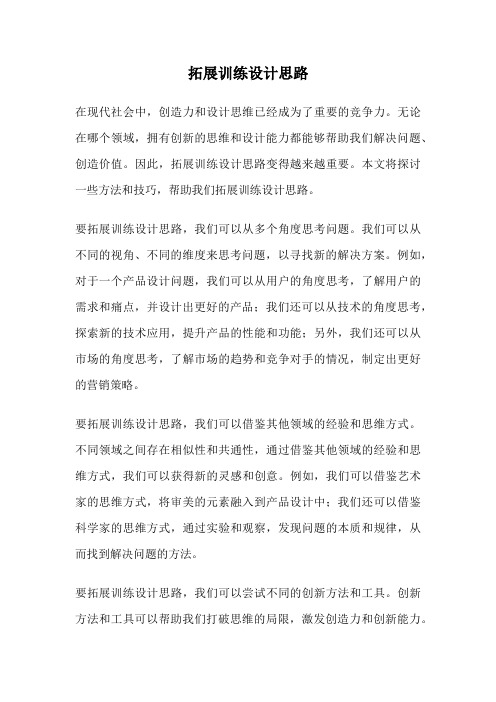 拓展训练设计思路

在现代社会中，创造力和设计思维已经成为了重要的竞争力。无论在哪个领域，拥有创新的思维和设计能力都能够帮助我们解决问题、创造价值。因此，拓展训练设计思路变得越来越重要。本文将探讨一些方法和技巧，帮助我们拓展训练设计思路。

要拓展训练设计思路，我们可以从多个角度思考问题。我们可以从不同的视角、不同的维度来思考问题，以寻找新的解决方案。例如，对于一个产品设计问题，我们可以从用户的角度思考，了解用户的需求和痛点，并设计出更好的产品；我们还可以从技术的角度思考，探索新的技术应用，提升产品的性能和功能；另外，我们还可以从市场的角度思考，了解市场的趋势和竞争对手的情况，制定出更好的营销策略。

要拓展训练设计思路，我们可以借鉴其他领域的经验和思维方式。不同领域之间存在相似性和共通性，通过借鉴其他领域的经验和思维方式，我们可以获得新的灵感和创意。例如，我们可以借鉴艺术家的思维方式，将审美的元素融入到产品设计中；我们还可以借鉴科学家的思维方式，通过实验和观察，发现问题的本质和规律，从而找到解决问题的方法。

要拓展训练设计思路，我们可以尝试不同的创新方法和工具。创新方法和工具可以帮助我们打破思维的局限，激发创造力和创新能力。